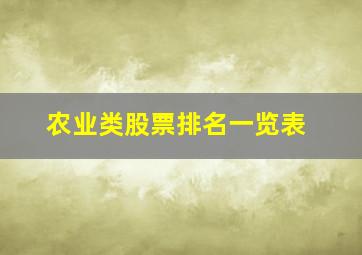 农业类股票排名一览表